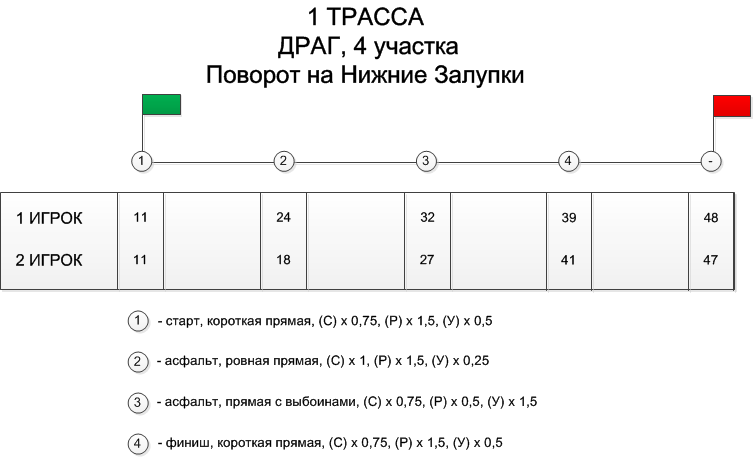 1 ТРАССА
ДРАГ, 4 участка
Поворот на Нижние Залупки

1 2 3 4 -

| 1 ИГРОК | 11 | | 24 | | 32 | | 39 | | 48 |
|---|---|---|---|---|---|---|---|---|---|
| 2 ИГРОК | 11 | | 18 | | 27 | | 41 | | 47 |

1 - старт, короткая прямая, (С) x 0,75, (Р) x 1,5, (У) x 0,5

2 - асфальт, ровная прямая, (С) x 1, (Р) x 1,5, (У) x 0,25

3 - асфальт, прямая с выбоинами, (С) x 0,75, (Р) x 0,5, (У) x 1,5

4 - финиш, короткая прямая, (С) x 0,75, (Р) x 1,5, (У) x 0,5